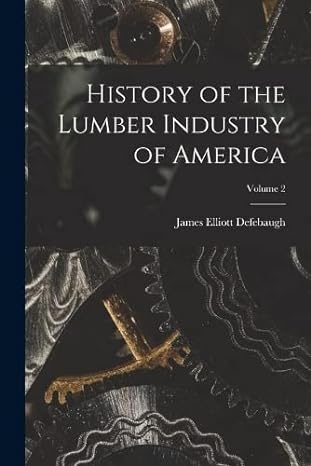 History of the Lumber Industry of America

Volume 2

James Elliott Defebaugh